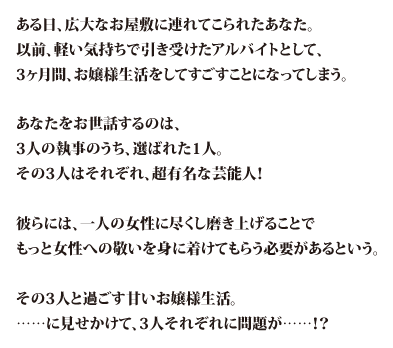 ある日、広大なお屋敷に連れてこられたあなた。
以前、軽い気持ちで引き受けたアルバイトとして、
3ヶ月間、お嬢様生活をしてすごすことになってしまう。

あなたをお世話するのは、
3人の執事のうち、選ばれた1人。
その3人はそれぞれ、超有名な芸能人！

彼らには、一人の女性に尽くし磨き上げることで
もっと女性への敬いを身に着けてもらう必要があるという。

その3人と過ごす甘いお嬢様生活。
……に見せかけて、3人それぞれに問題が……!?